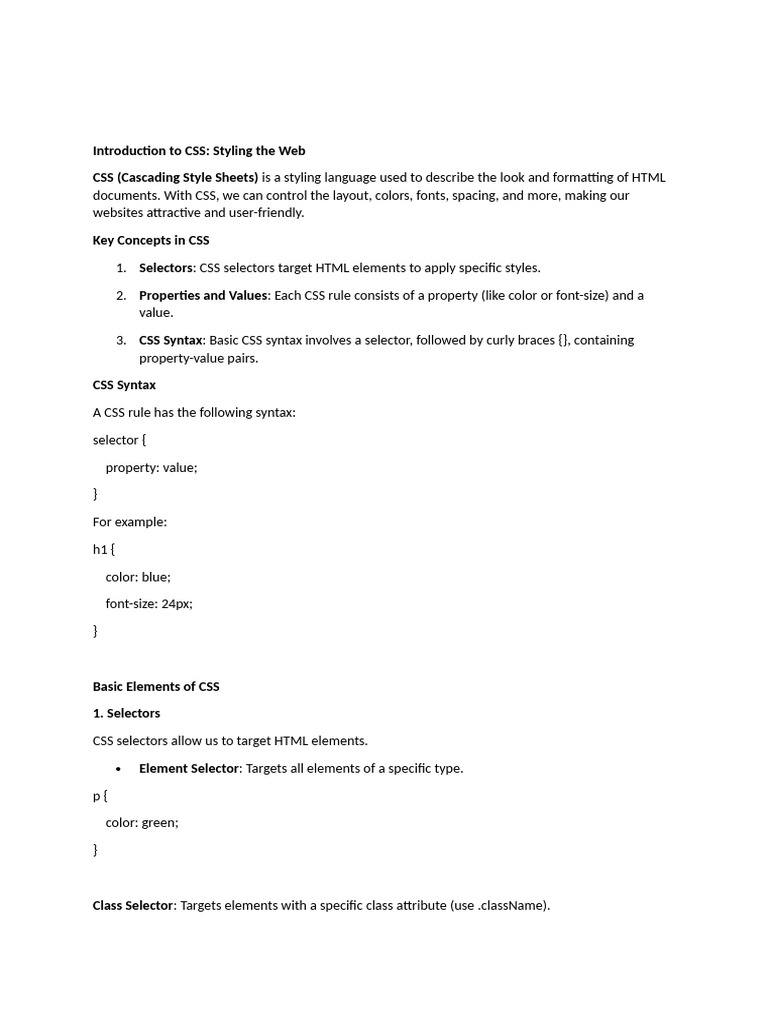 Introduction to CSS: Styling the Web

CSS (Cascading Style Sheets) is a styling language used to describe the look and formatting of HTML documents. With CSS, we can control the layout, colors, fonts, spacing, and more, making our websites attractive and user-friendly.

Key Concepts in CSS

1. Selectors: CSS selectors target HTML elements to apply specific styles.
2. Properties and Values: Each CSS rule consists of a property (like color or font-size) and a value.
3. CSS Syntax: Basic CSS syntax involves a selector, followed by curly braces {}, containing property-value pairs.

CSS Syntax

A CSS rule has the following syntax:

selector {

property: value;

}

For example:

h1 {

color: blue;

font-size: 24px;

}

Basic Elements of CSS

1. Selectors

CSS selectors allow us to target HTML elements.

• Element Selector: Targets all elements of a specific type.

p {

color: green;

}

Class Selector: Targets elements with a specific class attribute (use .className).